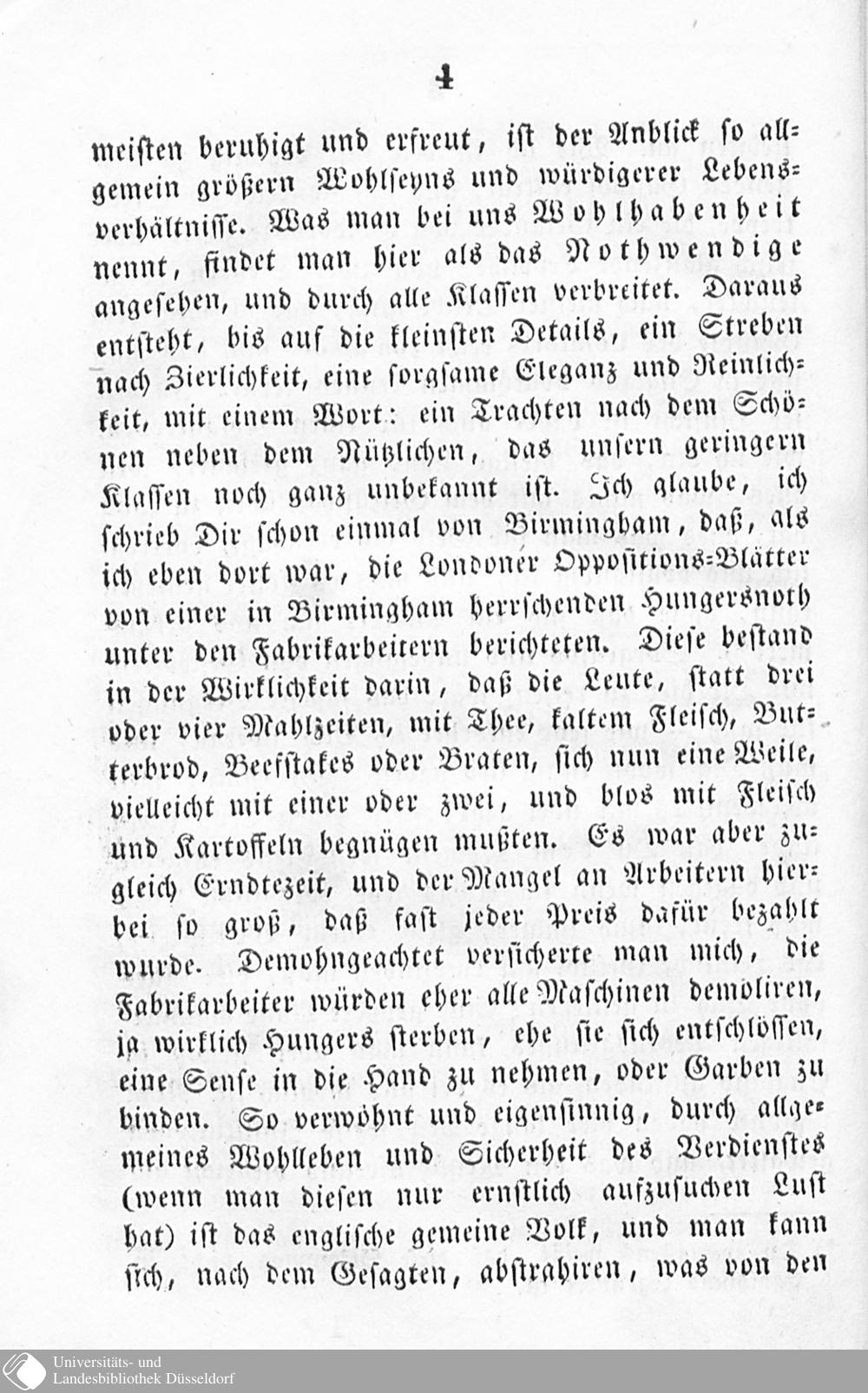 4

meisten beruhigt und erfreut, ist der Anblick so allgemein größern Wohlseyns und würdigerer Lebensverhältnisse. Was man bei uns Wohlhabenheit nennt, findet man hier als das Nothwendige angesehen, und durch alle Klassen verbreitet. Daraus entsteht, bis auf die kleinsten Details, ein Streben nach Zierlichkeit, eine sorgsame Eleganz und Reinlichkeit, mit einem Wort: ein Trachten nach dem Schönen neben dem Nützlichen, das unsern geringern Klassen noch ganz unbekannt ist. Ich glaube, ich schrieb Dir schon einmal von Birmingham, daß, als ich eben dort war, die Londoner Oppositions-Blätter von einer in Birmingham herrschenden Hungersnoth unter den Fabrikarbeitern berichteten. Diese bestand in der Wirklichkeit darin, daß die Leute, statt drei oder vier Mahlzeiten, mit Thee, kaltem Fleisch, Butterbrod, Beefstakes oder Braten, sich nun eine Weile, vielleicht mit einer oder zwei, und blos mit Fleisch und Kartoffeln begnügen mußten. Es war aber zugleich Erndtezeit, und der Mangel an Arbeitern hierbei so groß, daß fast jeder Preis dafür bezahlt wurde. Demohngeachtet versicherte man mich, die Fabrikarbeiter würden eher alle Maschinen demoliren, ja wirklich Hungers sterben, ehe sie sich entschlössen, eine Sense in die Hand zu nehmen, oder Garben zu binden. So verwöhnt und eigensinnig, durch allgemeines Wohlleben und Sicherheit des Verdienstes (wenn man diesen nur ernstlich aufzusuchen Lust hat) ist das englische gemeine Volk, und man kann sich, nach dem Gesagten, abstrahiren, was von den

Universitäts- und Landesbibliothek Düsseldorf